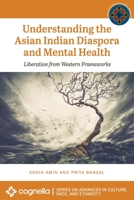 Understanding the Asian Indian Diaspora and Mental Health

Liberation from Western Frameworks

SONIA AMIN AND PRIYA BANSAL

cognella | SERIES ON ADVANCES IN CULTURE, RACE, AND ETHNICITY